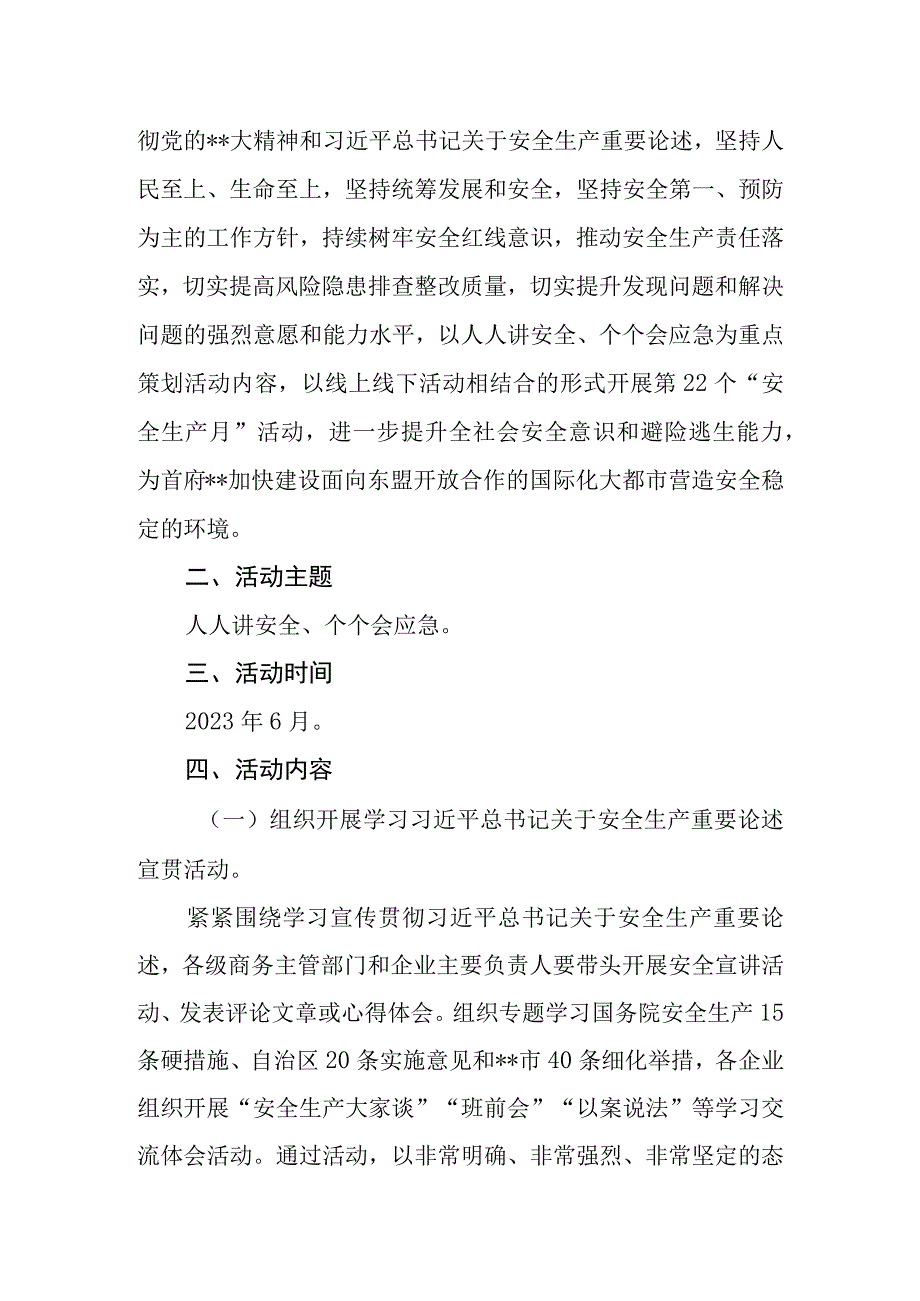 彻党的**大精神和习近平总书记关于安全生产重要论述，坚持人民至上、生命至上，坚持统筹发展和安全，坚持安全第一、预防为主的工作方针，持续树牢安全红线意识，推动安全生产责任落实，切实提高风险隐患排查整改质量，切实提升发现问题和解决问题的强烈意愿和能力水平，以人人讲安全、个个会应急为重点策划活动内容，以线上线下活动相结合的形式开展第22个“安全生产月”活动，进一步提升全社会安全意识和避险逃生能力，为首府**加快建设面向东盟开放合作的国际化大都市营造安全稳定的环境。

二、活动主题

人人讲安全、个个会应急。

三、活动时间

2023年6月。

四、活动内容

（一）组织开展学习习近平总书记关于安全生产重要论述宣贯活动。

紧紧围绕学习宣传贯彻习近平总书记关于安全生产重要论述，各级商务主管部门和企业主要负责人要带头开展安全宣讲活动、发表评论文章或心得体会。组织专题学习国务院安全生产15条硬措施、自治区20条实施意见和**市40条细化举措，各企业组织开展“安全生产大家谈”“班前会”“以案说法”等学习交流体会活动。通过活动，以非常明确、非常强烈、非常坚定的态